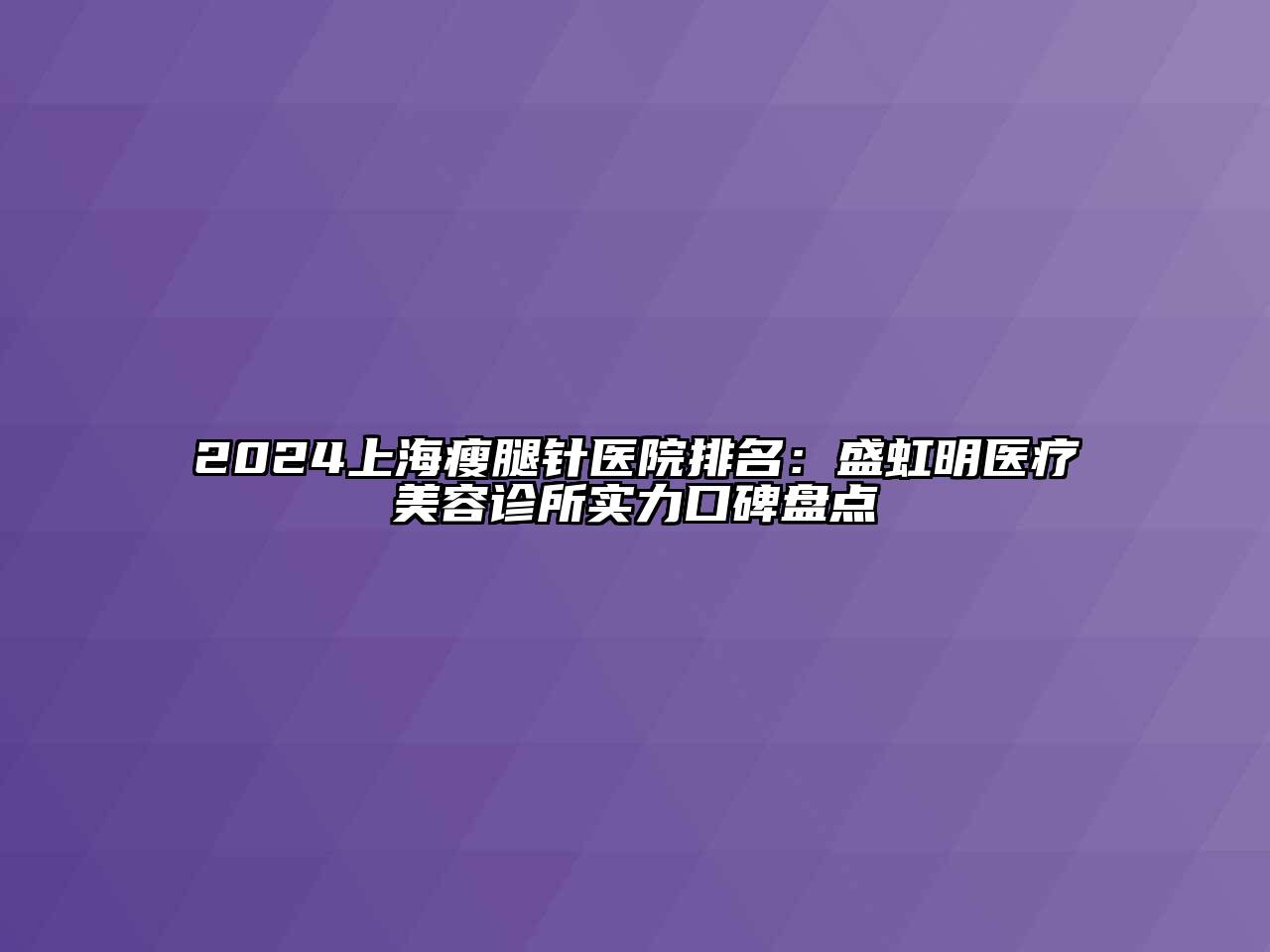 2024上海瘦腿针医院排名：盛虹明医疗美容诊所实力口碑盘点